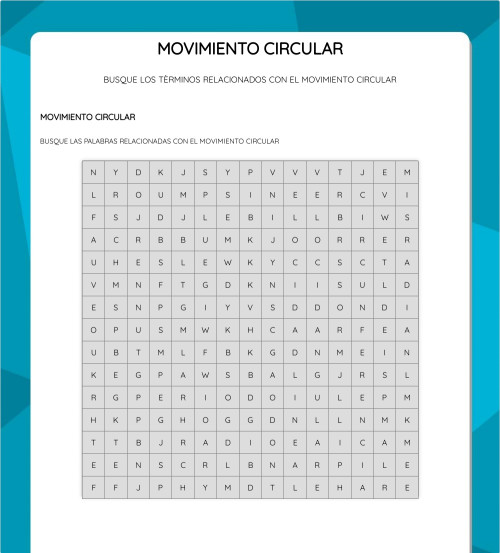 MOVIMIENTO CIRCULAR

BUSQUE LOS TÈRMINOS RELACIONADOS CON EL MOVIMIENTO CIRCULAR

MOVIMIENTO CIRCULAR

BUSQUE LAS PALABRAS RELACIONADAS CON EL MOVIMIENTO CIRCULAR

| N | Y | D | K | J | S | Y | P | V | V | V | T | J | E | M |
|---|---|---|---|---|---|---|---|---|---|---|---|---|---|---|
| L | R | O | U | M | P | S | I | N | E | E | R | C | V | I |
| F | S | J | D | J | L | E | B | I | L | L | B | I | W | S |
| A | C | R | B | B | U | M | K | J | O | O | R | R | E | R |
| U | H | E | S | L | E | W | K | Y | C | C | S | C | T | A |
| V | M | N | F | T | G | D | K | N | I | I | S | U | L | D |
| E | S | N | P | G | I | Y | V | S | D | D | O | N | D | I |
| O | P | U | S | M | W | K | H | C | A | A | R | F | E | A |
| U | B | T | M | L | F | B | K | G | D | N | M | E | I | N |
| K | E | G | P | A | W | S | B | A | L | G | J | R | S | L |
| R | G | P | E | R | I | O | D | O | I | U | L | E | P | M |
| H | K | P | G | H | O | G | G | D | N | L | L | N | M | K |
| T | T | B | J | R | A | D | I | O | E | A | I | C | A | M |
| E | E | N | S | C | R | L | B | N | A | R | P | I | L | E |
| F | F | J | P | H | Y | M | D | T | L | E | H | A | R | E |